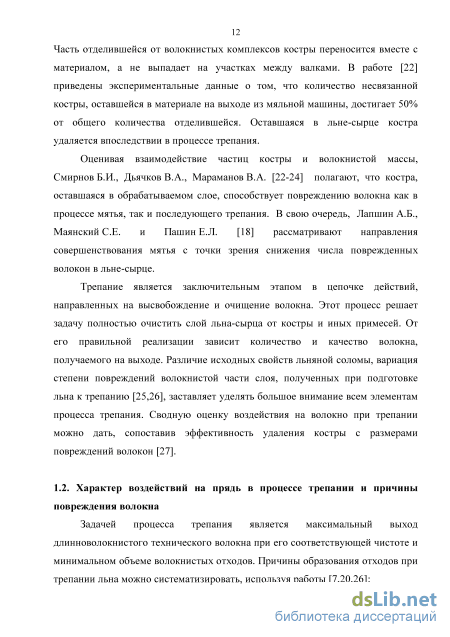 12

Часть отделившейся от волокнистых комплексов костры переносится вместе с материалом, а не выпадает на участках между валками. В работе [22] приведены экспериментальные данные о том, что количество несвязанной костры, оставшейся в материале на выходе из мяльной машины, достигает 50% от общего количества отделившейся. Оставшаяся в льне-сырце костра удаляется впоследствии в процессе трепания.

Оценивая взаимодействие частиц костры и волокнистой массы, Смирнов Б.И., Дьячков В.А., Мараманов В.А. [22-24] полагают, что костра, оставшаяся в обрабатываемом слое, способствует повреждению волокна как в процессе мятья, так и последующего трепания. В свою очередь, Лапшин А.Б., Маянский С.Е. и Пашин Е.Л. [18] рассматривают направления совершенствования мятья с точки зрения снижения числа поврежденных волокон в льне-сырце.

Трепание является заключительным этапом в цепочке действий, направленных на высвобождение и очищение волокна. Этот процесс решает задачу полностью очистить слой льна-сырца от костры и иных примесей. От его правильной реализации зависит количество и качество волокна, получаемого на выходе. Различие исходных свойств льняной соломы, вариация степени повреждений волокнистой части слоя, полученных при подготовке льна к трепанию [25,26], заставляет уделять большое внимание всем элементам процесса трепания. Сводную оценку воздействия на волокно при трепании можно дать, сопоставив эффективность удаления костры с размерами повреждений волокон [27].

1.2. Характер воздействий на прядь в процессе трепании и причины повреждения волокна

Задачей процесса трепания является максимальный выход длинноволокнистого технического волокна при его соответствующей чистоте и минимальном объеме волокнистых отходов. Причины образования отходов при трепании льна можно систематизировать, используя работы [7,20,26]:

dsLib.net
библиотека диссертаций